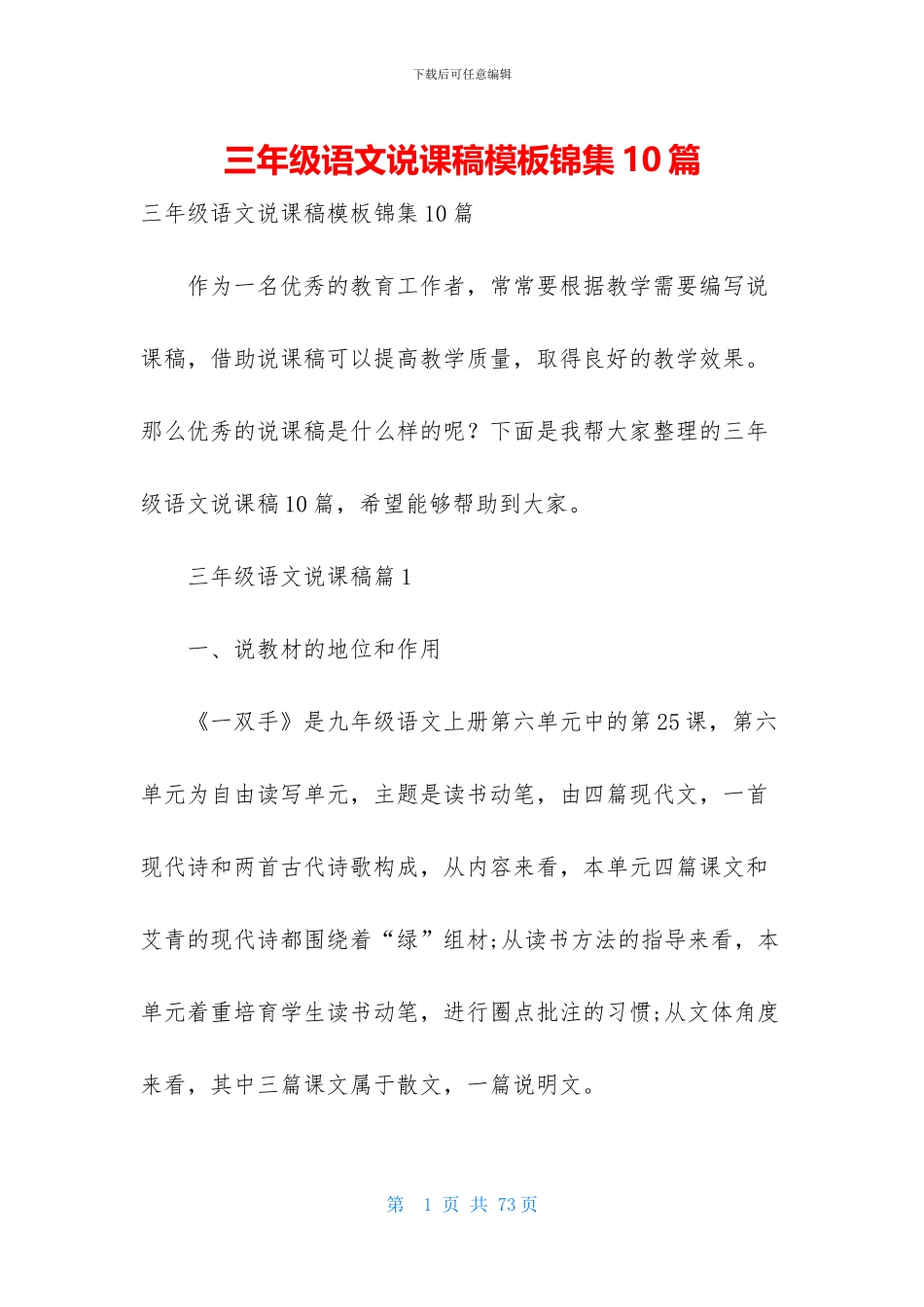 下载后可任意编辑

三年级语文说课稿模板锦集 10 篇

三年级语文说课稿模板锦集 10 篇

作为一名优秀的教育工作者，常常要根据教学需要编写说课稿，借助说课稿可以提高教学质量，取得良好的教学效果。那么优秀的说课稿是什么样的呢？下面是我帮大家整理的三年级语文说课稿 10 篇，希望能够帮助到大家。

三年级语文说课稿篇 1

一、说教材的地位和作用

《一双手》是九年级语文上册第六单元中的第 25 课，第六单元为自由读写单元，主题是读书动笔，由四篇现代文，一首现代诗和两首古代诗歌构成，从内容来看，本单元四篇课文和艾青的现代诗都围绕着“绿”组材;从读书方法的指导来看，本单元着重培育学生读书动笔，进行圈点批注的习惯;从文体角度来看，其中三篇课文属于散文，一篇说明文。

第 1 页 共 73 页